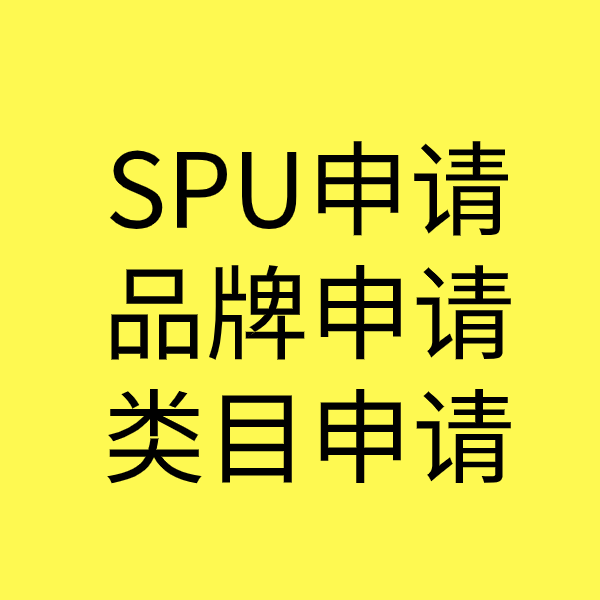 SPU申请
品牌申请
类目申请